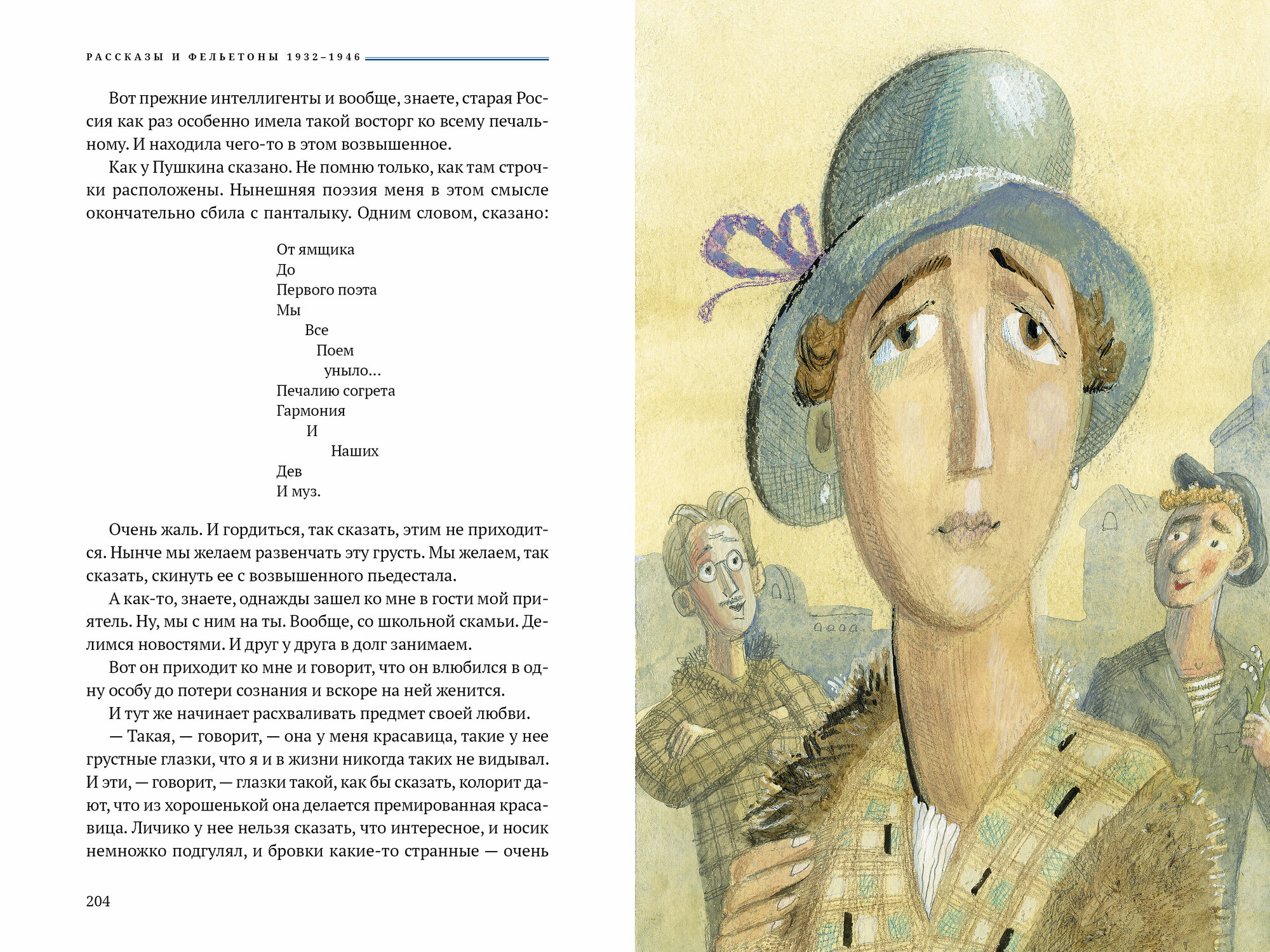 РАССКАЗЫ И ФЕЛЬЕТОНЫ 1932–1946

Вот прежние интеллигенты и вообще, знаете, старая Россия как раз особенно имела такой восторг ко всему печальному. И находила чего-то в этом возвышенное.

Как у Пушкина сказано. Не помню только, как там строчки расположены. Нынешняя поэзия меня в этом смысле окончательно сбила с панталыку. Одним словом, сказано:

От ямщика
До
Первого поэта
Мы
Все
Поем
уныло...
Печалию согрета
Гармония
И
Наших
Дев
И муз.

Очень жаль. И гордиться, так сказать, этим не приходится. Нынче мы желаем развенчать эту грусть. Мы желаем, так сказать, скинуть ее с возвышенного пьедестала.

А как-то, знаете, однажды зашел ко мне в гости мой приятель. Ну, мы с ним на ты. Вообще, со школьной скамьи. Делимся новостями. И друг у друга в долг занимаем.

Вот он приходит ко мне и говорит, что он влюбился в одну особу до потери сознания и вскоре на ней женится.

И тут же начинает расхваливать предмет своей любви.

— Такая, — говорит, — она у меня красавица, такие у нее грустные глазки, что я и в жизни никогда таких не видывал. И эти, — говорит, — глазки такой, как бы сказать, колорит дают, что из хорошенькой она делается премированная красавица. Личико у нее нельзя сказать, что интересное, и носик немножко подгулял, и бровки какие-то странные — очень

204